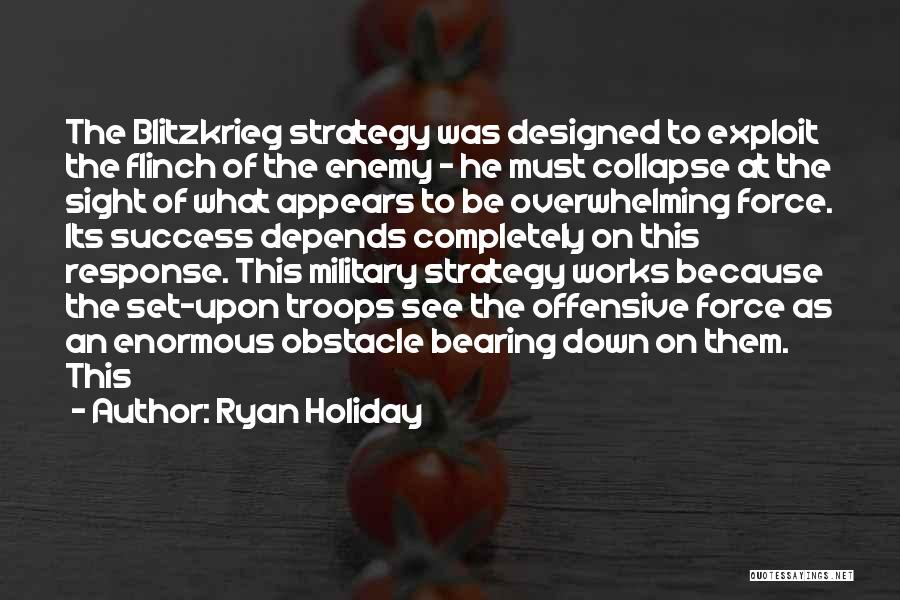 The Blitzkrieg strategy was designed to exploit the flinch of the enemy - he must collapse at the sight of what appears to be overwhelming force. Its success depends completely on this response. This military strategy works because the set-upon troops see the offensive force as an enormous obstacle bearing down on them. This

- Author: Ryan Holiday

QUOTESSAYINGS.NET